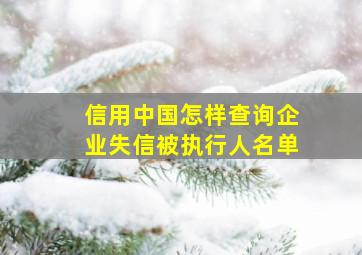 信用中国怎样查询企业失信被执行人名单